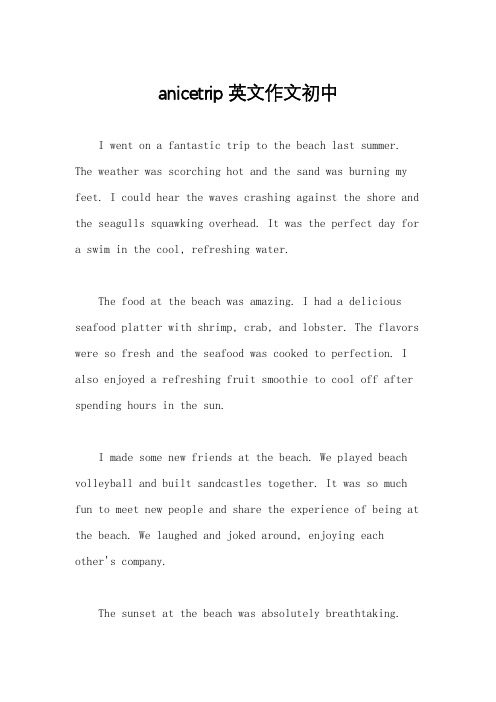 anicetrip 英文作文初中

I went on a fantastic trip to the beach last summer. The weather was scorching hot and the sand was burning my feet. I could hear the waves crashing against the shore and the seagulls squawking overhead. It was the perfect day for a swim in the cool, refreshing water.

The food at the beach was amazing. I had a delicious seafood platter with shrimp, crab, and lobster. The flavors were so fresh and the seafood was cooked to perfection. I also enjoyed a refreshing fruit smoothie to cool off after spending hours in the sun.

I made some new friends at the beach. We played beach volleyball and built sandcastles together. It was so much fun to meet new people and share the experience of being at the beach. We laughed and joked around, enjoying each other's company.

The sunset at the beach was absolutely breathtaking.